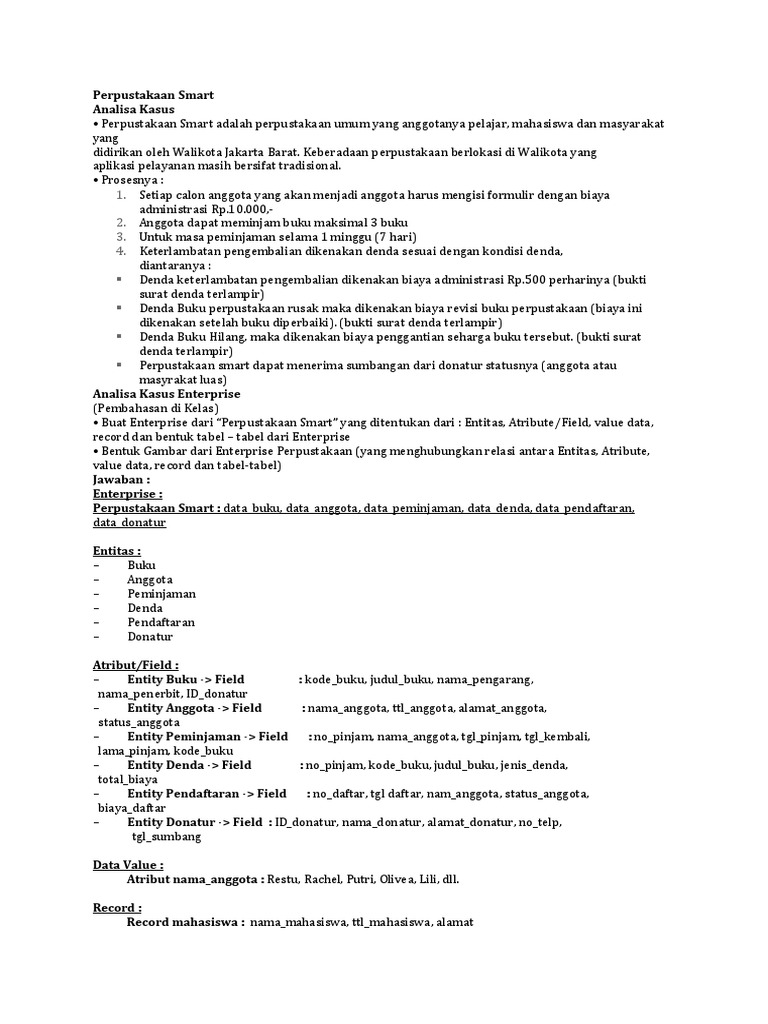 Perpustakaan Smart
Analisa Kasus
• Perpustakaan Smart adalah perpustakaan umum yang anggotanya pelajar, mahasiswa dan masyarakat yang
didirikan oleh Walikota Jakarta Barat. Keberadaan perpustakaan berlokasi di Walikota yang aplikasi pelayanan masih bersifat tradisional.
• Prosesnya :
1. Setiap calon anggota yang akan menjadi anggota harus mengisi formulir dengan biaya administrasi Rp.10.000,-
2. Anggota dapat meminjam buku maksimal 3 buku
3. Untuk masa peminjaman selama 1 minggu (7 hari)
4. Keterlambatan pengembalian dikenakan denda sesuai dengan kondisi denda, diantaranya :
▪ Denda keterlambatan pengembalian dikenakan biaya administrasi Rp.500 perharinya (bukti surat denda terlampir)
▪ Denda Buku perpustakaan rusak maka dikenakan biaya revisi buku perpustakaan (biaya ini dikenakan setelah buku diperbaiki). (bukti surat denda terlampir)
▪ Denda Buku Hilang, maka dikenakan biaya penggantian seharga buku tersebut. (bukti surat denda terlampir)
▪ Perpustakaan smart dapat menerima sumbangan dari donatur statusnya (anggota atau masyrakat luas)
Analisa Kasus Enterprise
(Pembahasan di Kelas)
• Buat Enterprise dari "Perpustakaan Smart" yang ditentukan dari : Entitas, Atribute/Field, value data, record dan bentuk tabel – tabel dari Enterprise
• Bentuk Gambar dari Enterprise Perpustakaan (yang menghubungkan relasi antara Entitas, Atribute, value data, record dan tabel-tabel)
Jawaban :
Enterprise :
Perpustakaan Smart : data_buku, data_anggota, data_peminjaman, data_denda, data_pendaftaran, data_donatur

Entitas :
– Buku
– Anggota
– Peminjaman
– Denda
– Pendaftaran
– Donatur

Atribut/Field :
– Entity Buku -> Field : kode_buku, judul_buku, nama_pengarang, nama_penerbit, ID_donatur
– Entity Anggota -> Field : nama_anggota, ttl_anggota, alamat_anggota, status_anggota
– Entity Peminjaman -> Field : no_pinjam, nama_anggota, tgl_pinjam, tgl_kembali, lama_pinjam, kode_buku
– Entity Denda -> Field : no_pinjam, kode_buku, judul_buku, jenis_denda, total_biaya
– Entity Pendaftaran -> Field : no_daftar, tgl daftar, nam_anggota, status_anggota, biaya_daftar
– Entity Donatur -> Field : ID_donatur, nama_donatur, alamat_donatur, no_telp, tgl_sumbang

Data Value :
Atribut nama_anggota : Restu, Rachel, Putri, Olivea, Lili, dll.

Record :
Record mahasiswa : nama_mahasiswa, ttl_mahasiswa, alamat